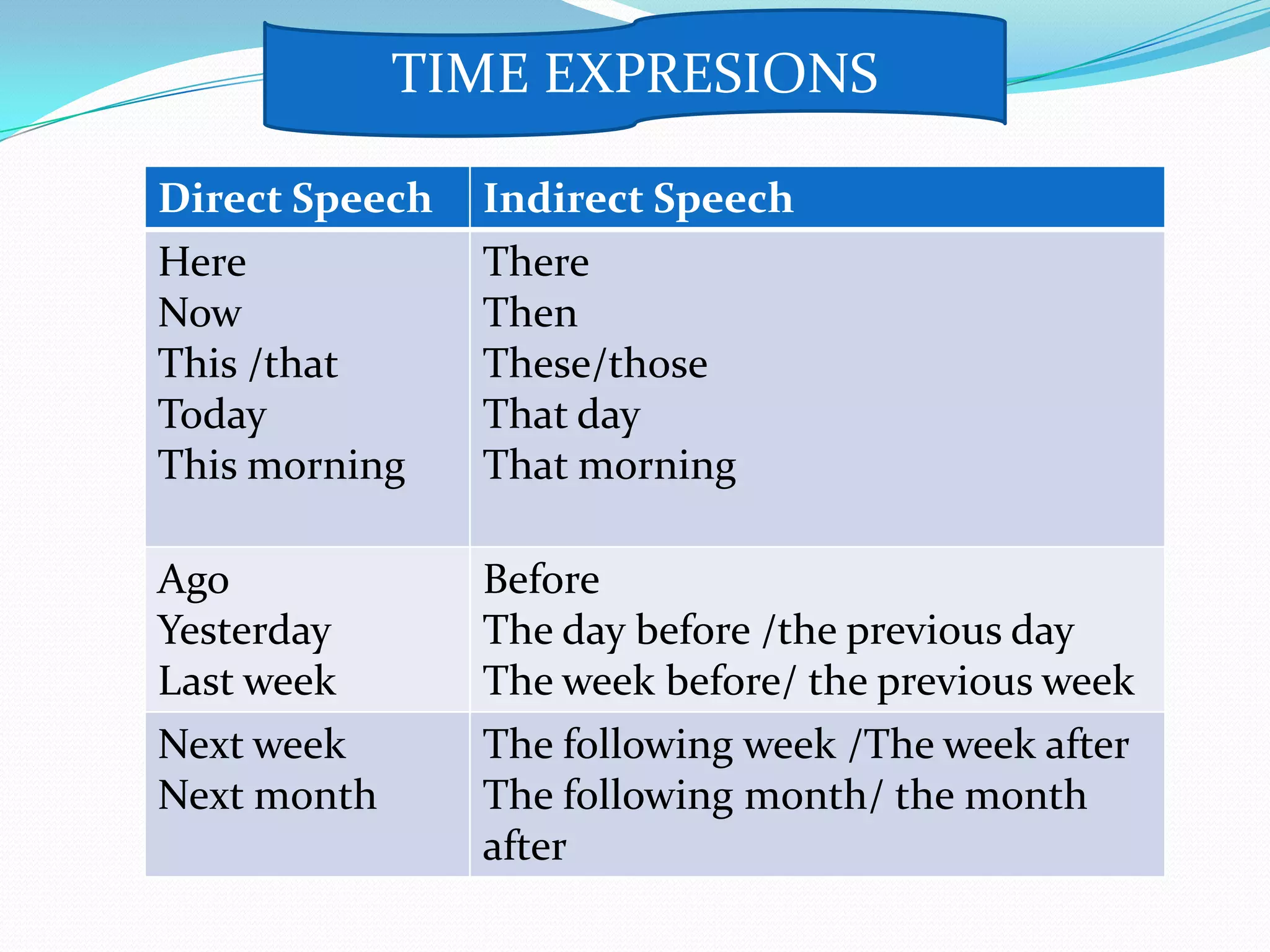 TIME EXPRESIONS

| Direct Speech | Indirect Speech |
|---|---|
| Here<br>Now<br>This /that<br>Today<br>This morning | There<br>Then<br>These/those<br>That day<br>That morning |
| Ago<br>Yesterday<br>Last week | Before<br>The day before /the previous day<br>The week before/ the previous week |
| Next week<br>Next month | The following week /The week after<br>The following month/ the month after |